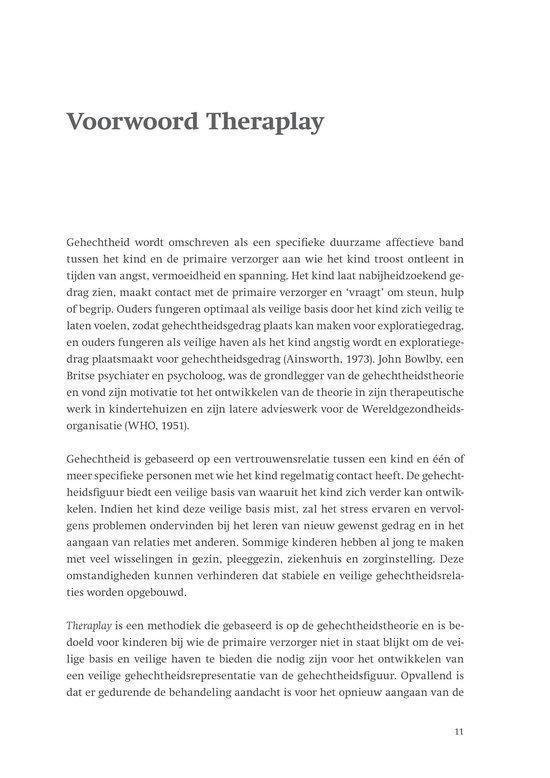 Voorwoord Theraplay

Gehechtheid wordt omschreven als een specifieke duurzame affectieve band tussen het kind en de primaire verzorger aan wie het kind troost ontleent in tijden van angst, vermoeidheid en spanning. Het kind laat nabijheidzoekend gedrag zien, maakt contact met de primaire verzorger en 'vraagt' om steun, hulp of begrip. Ouders fungeren optimaal als veilige basis door het kind zich veilig te laten voelen, zodat gehechtheidsgedrag plaats kan maken voor exploratiegedrag, en ouders fungeren als veilige haven als het kind angstig wordt en exploratiegedrag plaatsmaakt voor gehechtheidsgedrag (Ainsworth, 1973). John Bowlby, een Britse psychiater en psycholoog, was de grondlegger van de gehechtheidstheorie en vond zijn motivatie tot het ontwikkelen van de theorie in zijn therapeutische werk in kindertehuizen en zijn latere advieswerk voor de Wereldgezondheidsorganisatie (WHO, 1951).

Gehechtheid is gebaseerd op een vertrouwensrelatie tussen een kind en één of meer specifieke personen met wie het kind regelmatig contact heeft. De gehechtheidsfiguur biedt een veilige basis van waaruit het kind zich verder kan ontwikkelen. Indien het kind deze veilige basis mist, zal het stress ervaren en vervolgens problemen ondervinden bij het leren van nieuw gewenst gedrag en in het aangaan van relaties met anderen. Sommige kinderen hebben al jong te maken met veel wisselingen in gezin, pleeggezin, ziekenhuis en zorginstelling. Deze omstandigheden kunnen verhinderen dat stabiele en veilige gehechtheidsrelaties worden opgebouwd.

Theraplay is een methodiek die gebaseerd is op de gehechtheidstheorie en is bedoeld voor kinderen bij wie de primaire verzorger niet in staat blijkt om de veilige basis en veilige haven te bieden die nodig zijn voor het ontwikkelen van een veilige gehechtheidsrepresentatie van de gehechtheidsfiguur. Opvallend is dat er gedurende de behandeling aandacht is voor het opnieuw aangaan van de

11